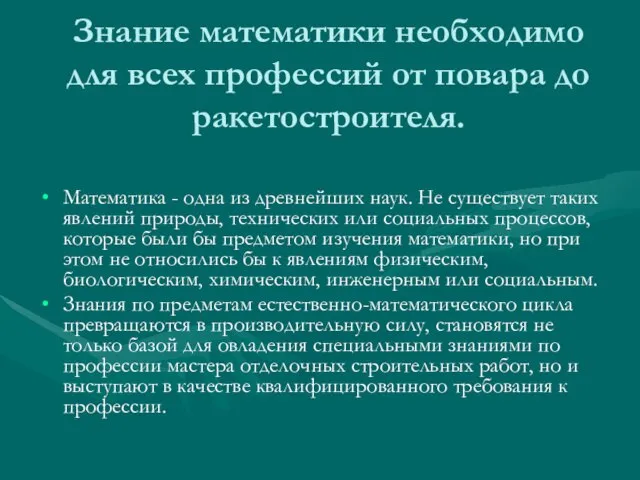 Знание математики необходимо для всех профессий от повара до ракетостроителя.

• Математика - одна из древнейших наук. Не существует таких явлений природы, технических или социальных процессов, которые были бы предметом изучения математики, но при этом не относились бы к явлениям физическим, биологическим, химическим, инженерным или социальным.
• Знания по предметам естественно-математического цикла превращаются в производительную силу, становятся не только базой для овладения специальными знаниями по профессии мастера отделочных строительных работ, но и выступают в качестве квалифицированного требования к профессии.